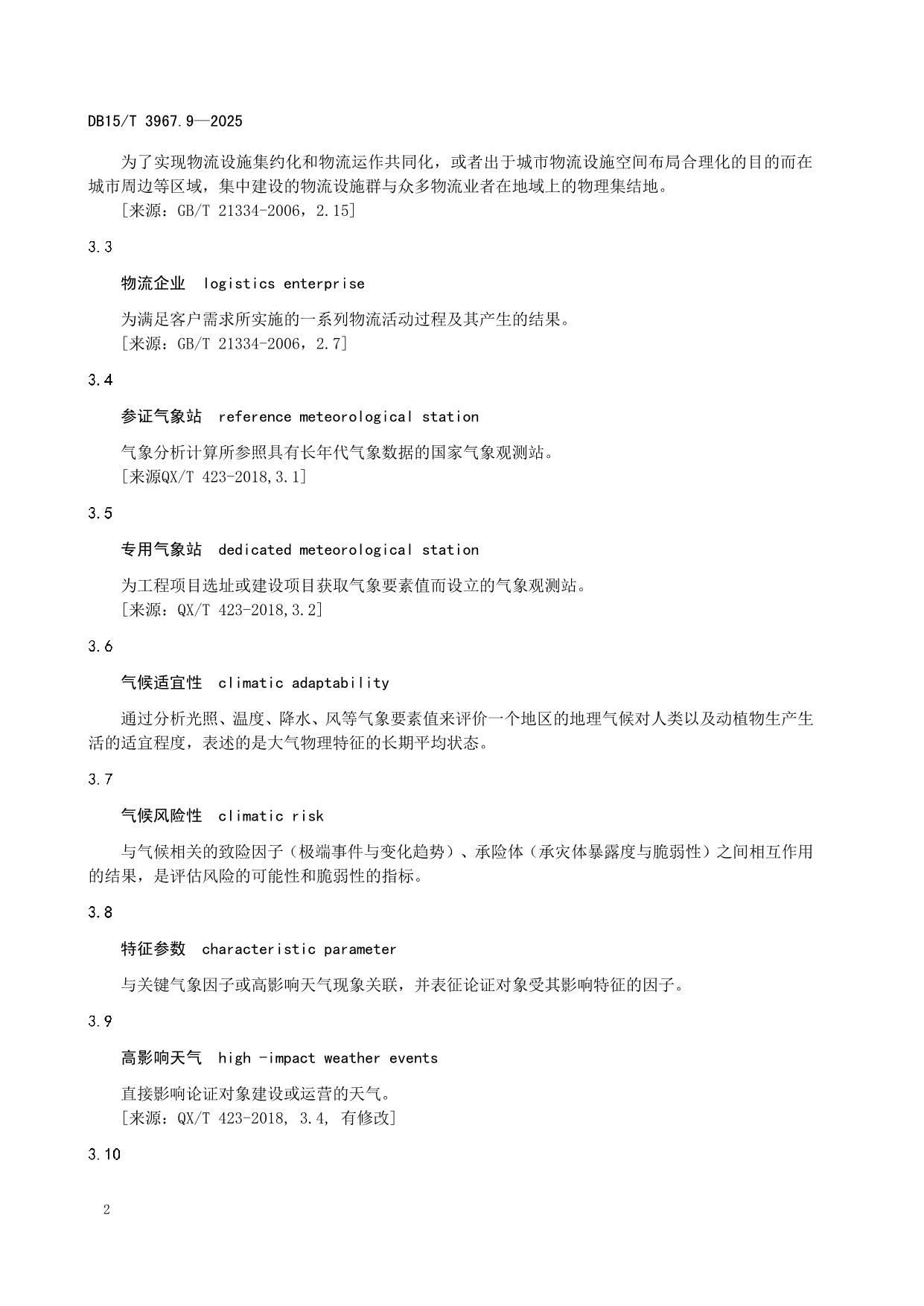 DB15/T 3967.9—2025

为了实现物流设施集约化和物流运作共同化，或者出于城市物流设施空间布局合理化的目的而在城市周边等区域，集中建设的物流设施群与众多物流业者在地域上的物理集结地。

[来源：GB/T 21334-2006，2.15]

3.3

物流企业　logistics enterprise

为满足客户需求所实施的一系列物流活动过程及其产生的结果。

[来源：GB/T 21334-2006，2.7]

3.4

参证气象站　reference meteorological station

气象分析计算所参照具有长年代气象数据的国家气象观测站。

[来源QX/T 423-2018,3.1]

3.5

专用气象站　dedicated meteorological station

为工程项目选址或建设项目获取气象要素值而设立的气象观测站。

[来源：QX/T 423-2018,3.2]

3.6

气候适宜性　climatic adaptability

通过分析光照、温度、降水、风等气象要素值来评价一个地区的地理气候对人类以及动植物生产生活的适宜程度，表述的是大气物理特征的长期平均状态。

3.7

气候风险性　climatic risk

与气候相关的致险因子（极端事件与变化趋势）、承险体（承灾体暴露度与脆弱性）之间相互作用的结果，是评估风险的可能性和脆弱性的指标。

3.8

特征参数　characteristic parameter

与关键气象因子或高影响天气现象关联，并表征论证对象受其影响特征的因子。

3.9

高影响天气　high -impact weather events

直接影响论证对象建设或运营的天气。

[来源：QX/T 423-2018, 3.4, 有修改]

3.10

2